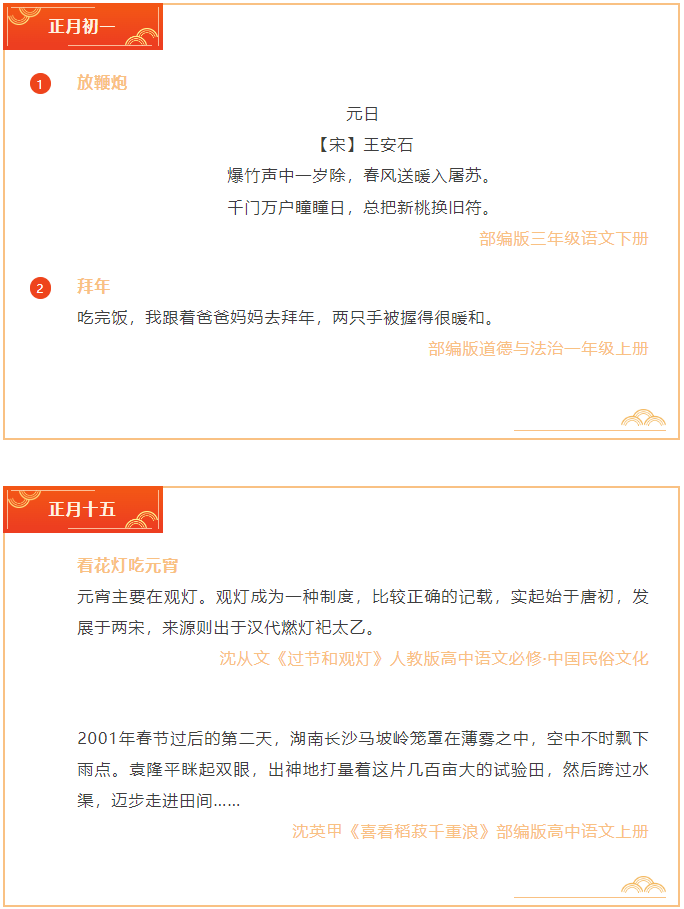 正月初一

1 放鞭炮

元日

【宋】王安石

爆竹声中一岁除，春风送暖入屠苏。

千门万户曈曈日，总把新桃换旧符。

部编版三年级语文下册

2 拜年

吃完饭，我跟着爸爸妈妈去拜年，两只手被握得很暖和。

部编版道德与法治一年级上册

正月十五

看花灯吃元宵

元宵主要在观灯。观灯成为一种制度，比较正确的记载，实起始于唐初，发展于两宋，来源则出于汉代燃灯祀太乙。

沈从文《过节和观灯》人教版高中语文必修·中国民俗文化

2001年春节过后的第二天，湖南长沙马坡岭笼罩在薄雾之中，空中不时飘下雨点。袁隆平眯起双眼，出神地打量着这片几百亩大的试验田，然后跨过水渠，迈步走进田间……

沈英甲《喜看稻菽千重浪》部编版高中语文上册